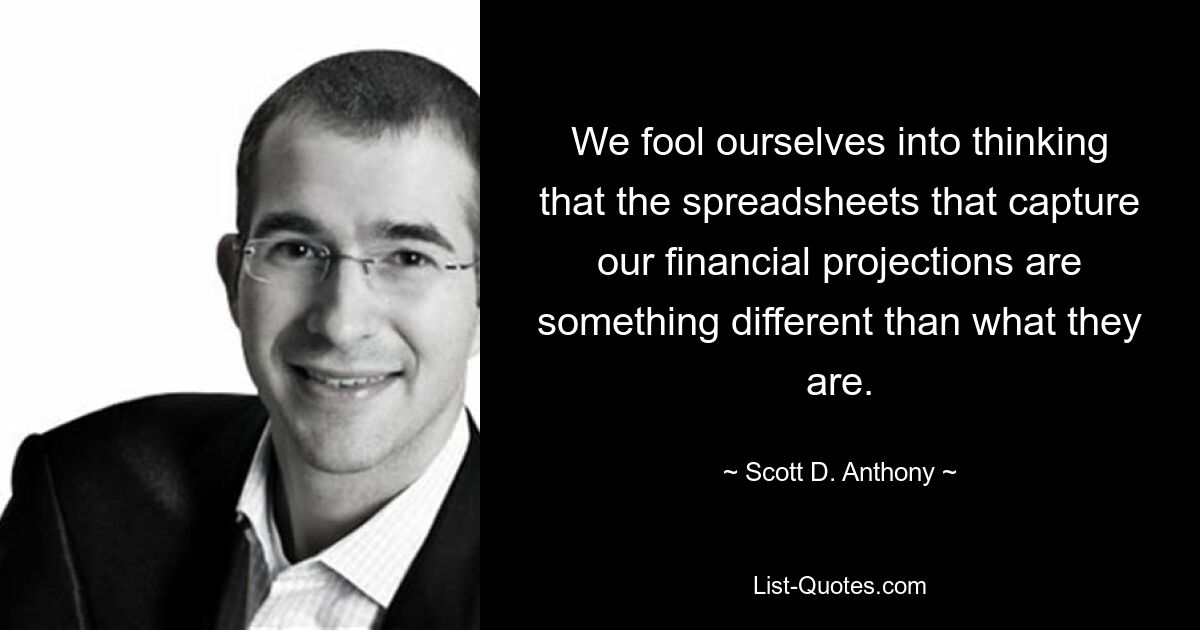 We fool ourselves into thinking that the spreadsheets that capture our financial projections are something different than what they are.

~ Scott D. Anthony ~

List-Quotes.com